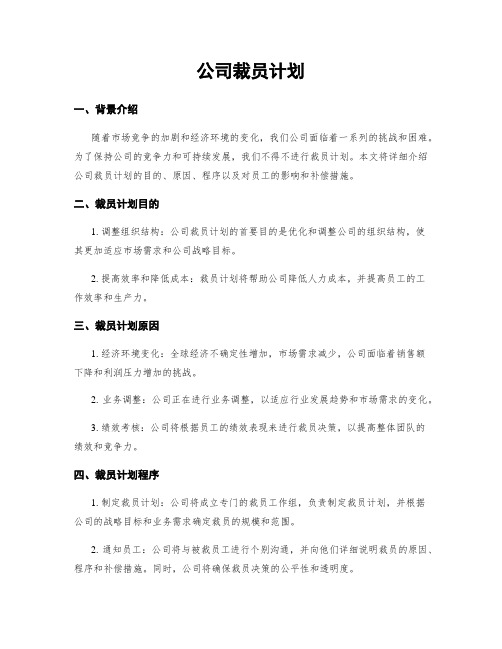 公司裁员计划

一、背景介绍

随着市场竞争的加剧和经济环境的变化，我们公司面临着一系列的挑战和困难。为了保持公司的竞争力和可持续发展，我们不得不进行裁员计划。本文将详细介绍公司裁员计划的目的、原因、程序以及对员工的影响和补偿措施。

二、裁员计划目的

1. 调整组织结构：公司裁员计划的首要目的是优化和调整公司的组织结构，使其更加适应市场需求和公司战略目标。

2. 提高效率和降低成本：裁员计划将帮助公司降低人力成本，并提高员工的工作效率和生产力。

三、裁员计划原因

1. 经济环境变化：全球经济不确定性增加，市场需求减少，公司面临着销售额下降和利润压力增加的挑战。

2. 业务调整：公司正在进行业务调整，以适应行业发展趋势和市场需求的变化。

3. 绩效考核：公司将根据员工的绩效表现来进行裁员决策，以提高整体团队的绩效和竞争力。

四、裁员计划程序

1. 制定裁员计划：公司将成立专门的裁员工作组，负责制定裁员计划，并根据公司的战略目标和业务需求确定裁员的规模和范围。

2. 通知员工：公司将与被裁员工进行个别沟通，并向他们详细说明裁员的原因、程序和补偿措施。同时，公司将确保裁员决策的公平性和透明度。